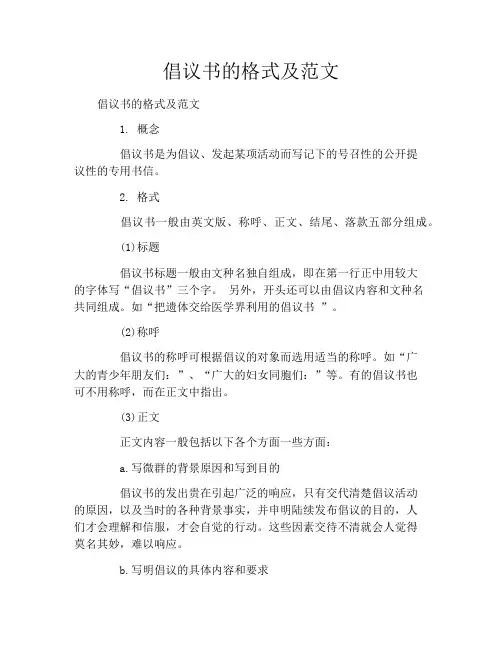 倡议书的格式及范文

倡议书的格式及范文

1. 概念

倡议书是为倡议、发起某项活动而写记下的号召性的公开提议性的专用书信。

2. 格式

倡议书一般由英文版、称呼、正文、结尾、落款五部分组成。

(1)标题

倡议书标题一般由文种名独自组成，即在第一行正中用较大的字体写“倡议书”三个字。 另外，开头还可以由倡议内容和文种名共同组成。如“把遗体交给医学界利用的倡议书 ”。

(2)称呼

倡议书的称呼可根据倡议的对象而选用适当的称呼。如“广大的青少年朋友们：”、“广大的妇女同胞们：”等。有的倡议书也可不用称呼，而在正文中指出。

(3)正文

正文内容一般包括以下各个方面一些方面：

a.写微群的背景原因和写到目的

倡议书的发出贵在引起广泛的响应，只有交代清楚倡议活动的原因，以及当时的各种背景事实，并申明陆续发布倡议的目的，人们才会理解和信服，才会自觉的行动。这些因素交待不清就会人觉得莫名其妙，难以响应。

b.写明倡议的具体内容和要求